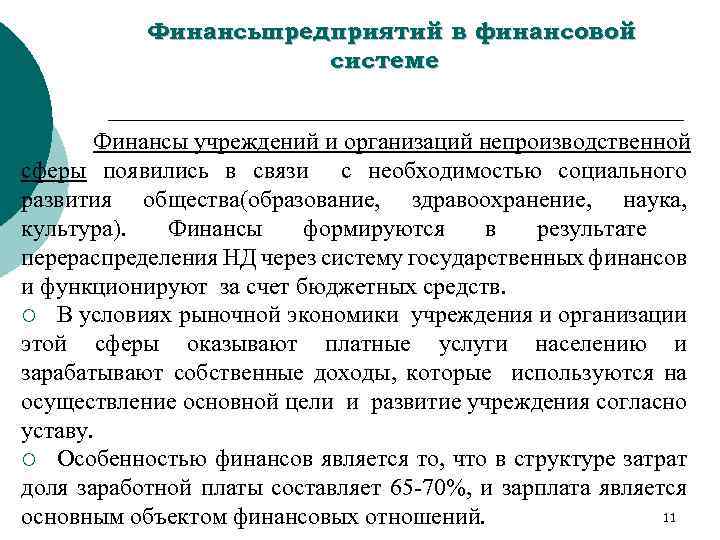 Финансыпредприятий в финансовой системе

Финансы учреждений и организаций непроизводственной сферы появились в связи с необходимостью социального развития общества(образование, здравоохранение, наука, культура). Финансы формируются в результате перераспределения НД через систему государственных финансов и функционируют за счет бюджетных средств.

○ В условиях рыночной экономики учреждения и организации этой сферы оказывают платные услуги населению и зарабатывают собственные доходы, которые используются на осуществление основной цели и развитие учреждения согласно уставу.

○ Особенностью финансов является то, что в структуре затрат доля заработной платы составляет 65-70%, и зарплата является основным объектом финансовых отношений.

11